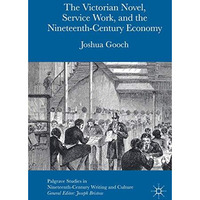 The Victorian Novel, Service Work, and the Nineteenth-Century Economy

Joshua Gooch

Palgrave Studies in Nineteenth-Century Writing and Culture
General Editor: Joseph Bristow